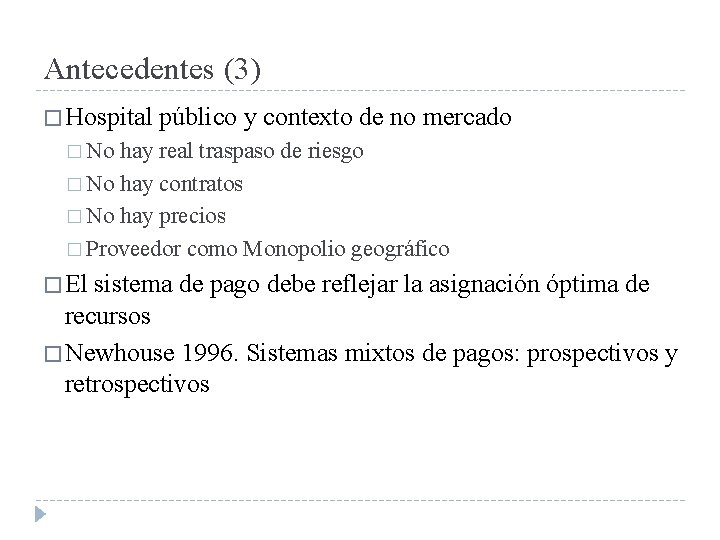 Antecedentes (3)

□ Hospital público y contexto de no mercado

□ No hay real traspaso de riesgo

□ No hay contratos

□ No hay precios

□ Proveedor como Monopolio geográfico

□ El sistema de pago debe reflejar la asignación óptima de recursos

□ Newhouse 1996. Sistemas mixtos de pagos: prospectivos y retrospectivos